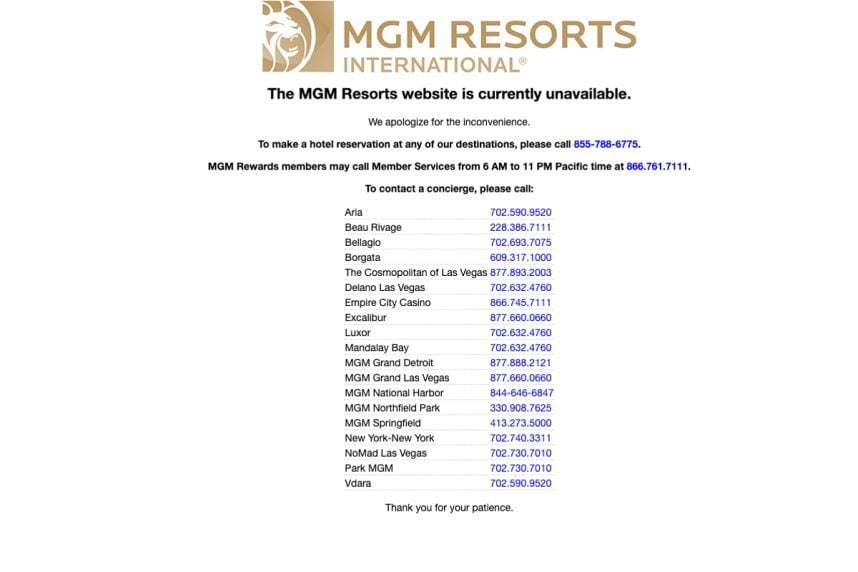 MGM RESORTS INTERNATIONAL®

The MGM Resorts website is currently unavailable.

We apologize for the inconvenience.

To make a hotel reservation at any of our destinations, please call 855-788-6775.

MGM Rewards members may call Member Services from 6 AM to 11 PM Pacific time at 866.761.7111.

To contact a concierge, please call:

| | |
|---|---|
| Aria | 702.590.9520 |
| Beau Rivage | 228.386.7111 |
| Bellagio | 702.693.7075 |
| Borgata | 609.317.1000 |
| The Cosmopolitan of Las Vegas | 877.893.2003 |
| Delano Las Vegas | 702.632.4760 |
| Empire City Casino | 866.745.7111 |
| Excalibur | 877.660.0660 |
| Luxor | 702.632.4760 |
| Mandalay Bay | 702.632.4760 |
| MGM Grand Detroit | 877.888.2121 |
| MGM Grand Las Vegas | 877.660.0660 |
| MGM National Harbor | 844-646-6847 |
| MGM Northfield Park | 330.908.7625 |
| MGM Springfield | 413.273.5000 |
| New York-New York | 702.740.3311 |
| NoMad Las Vegas | 702.730.7010 |
| Park MGM | 702.730.7010 |
| Vdara | 702.590.9520 |

Thank you for your patience.